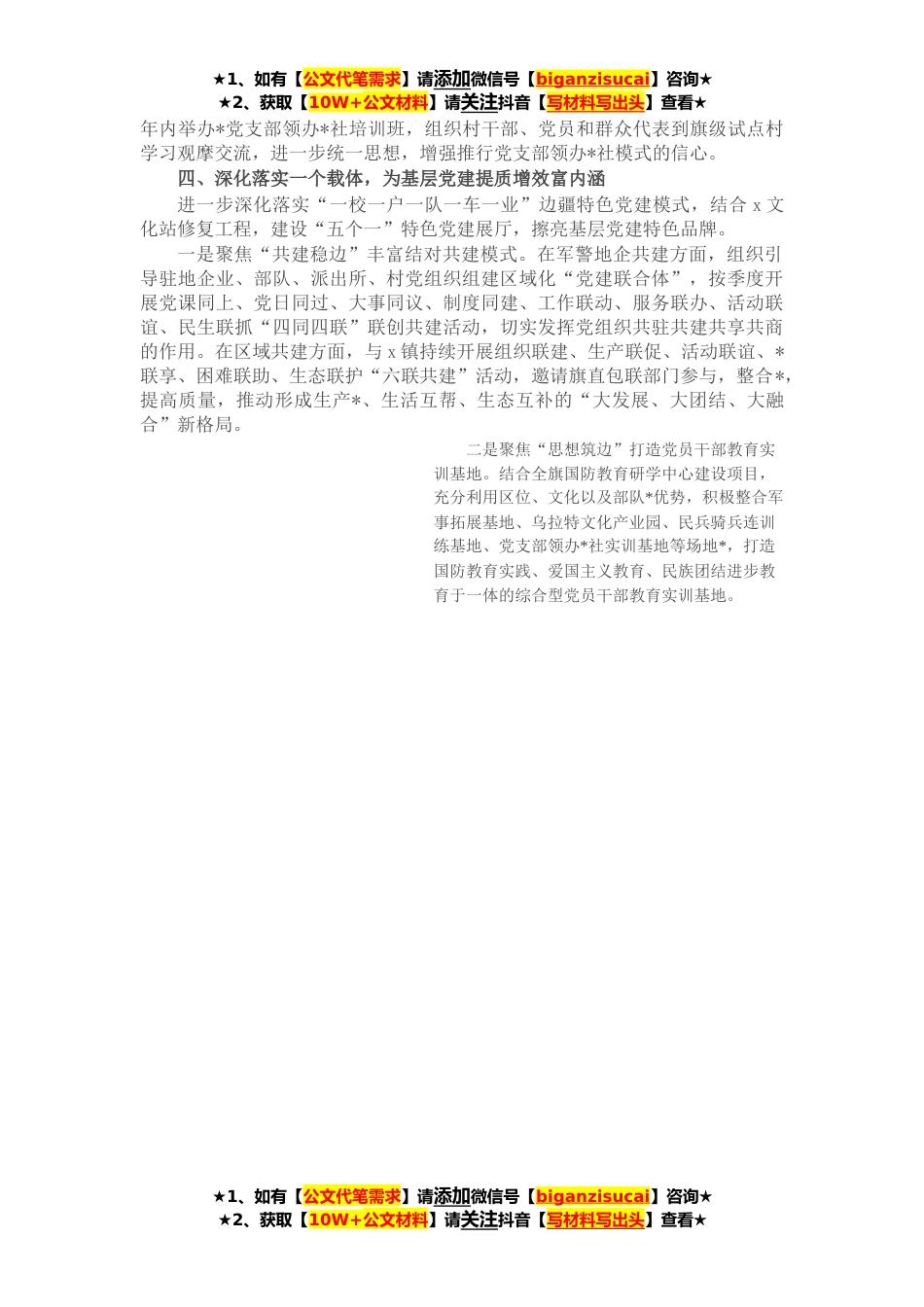 ★1、如有【公文代笔需求】请添加微信号【biganzisucai】咨询★
★2、获取【10W+公文材料】请关注抖音【写材料写出头】查看★

年内举办*党支部领办*社培训班，组织村干部、党员和群众代表到旗级试点村学习观摩交流，进一步统一思想，增强推行党支部领办*社模式的信心。

四、深化落实一个载体，为基层党建提质增效富内涵

进一步深化落实“一校一户一队一车一业”边疆特色党建模式，结合 x 文化站修复工程，建设“五个一”特色党建展厅，擦亮基层党建特色品牌。

一是聚焦“共建稳边”丰富结对共建模式。在军警地企共建方面，组织引导驻地企业、部队、派出所、村党组织组建区域化“党建联合体”，按季度开展党课同上、党日同过、大事同议、制度同建、工作联动、服务联办、活动联谊、民生联抓“四同四联”联创共建活动，切实发挥党组织共驻共建共享共商的作用。在区域共建方面，与 x 镇持续开展组织联建、生产联促、活动联谊、*联享、困难联助、生态联护“六联共建”活动，邀请旗直包联部门参与，整合*，提高质量，推动形成生产*、生活互帮、生态互补的“大发展、大团结、大融合”新格局。

二是聚焦“思想筑边”打造党员干部教育实训基地。结合全旗国防教育研学中心建设项目，充分利用区位、文化以及部队*优势，积极整合军事拓展基地、乌拉特文化产业园、民兵骑兵连训练基地、党支部领办*社实训基地等场地*，打造国防教育实践、爱国主义教育、民族团结进步教育于一体的综合型党员干部教育实训基地。

★1、如有【公文代笔需求】请添加微信号【biganzisucai】咨询★
★2、获取【10W+公文材料】请关注抖音【写材料写出头】查看★